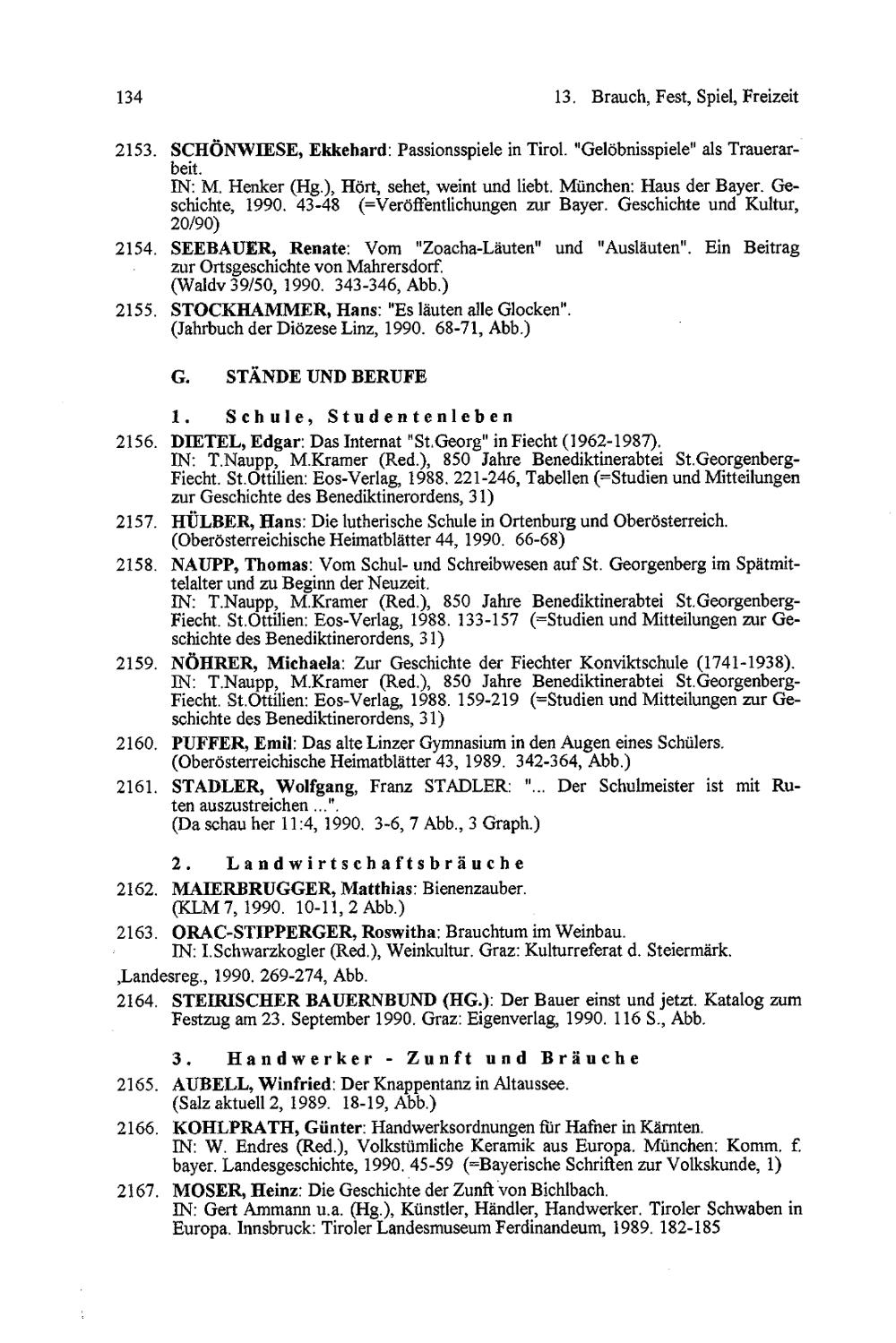 134

13. Brauch, Fest, Spiel, Freizeit

2153. SCHÖNWIESE, Ekkehard: Passionsspiele in Tirol. "Gelöbnisspiele" als Trauerarbeit.
IN: M. Henker (Hg.), Hört, sehet, weint und liebt. München: Haus der Bayer. Geschichte, 1990. 43-48 (=Veröffentlichungen zur Bayer. Geschichte und Kultur, 20/90)

2154. SEEBAUER, Renate: Vom "Zoacha-Läuten" und "Ausläuten". Ein Beitrag zur Ortsgeschichte von Mahrersdorf.
(Waldv 39/50, 1990. 343-346, Abb.)

2155. STOCKHAMMER, Hans: "Es läuten alle Glocken".
(Jahrbuch der Diözese Linz, 1990. 68-71, Abb.)

G. STÄNDE UND BERUFE

1. Schule, Studentenleben

2156. DIETEL, Edgar: Das Internat "St.Georg" in Fiecht (1962-1987).
IN: T.Naupp, M.Kramer (Red.), 850 Jahre Benediktinerabtei St.Georgenberg-Fiecht. St.Ottilien: Eos-Verlag, 1988. 221-246, Tabellen (=Studien und Mitteilungen zur Geschichte des Benediktinerordens, 31)

2157. HÜLBER, Hans: Die lutherische Schule in Ortenburg und Oberösterreich.
(Oberösterreichische Heimatblätter 44, 1990. 66-68)

2158. NAUPP, Thomas: Vom Schul- und Schreibwesen auf St. Georgenberg im Spätmittelalter und zu Beginn der Neuzeit.
IN: T.Naupp, M.Kramer (Red.), 850 Jahre Benediktinerabtei St.Georgenberg-Fiecht. St.Ottilien: Eos-Verlag, 1988. 133-157 (=Studien und Mitteilungen zur Geschichte des Benediktinerordens, 31)

2159. NÖHRER, Michaela: Zur Geschichte der Fiechter Konviktschule (1741-1938).
IN: T.Naupp, M.Kramer (Red.), 850 Jahre Benediktinerabtei St.Georgenberg-Fiecht. St.Ottilien: Eos-Verlag, 1988. 159-219 (=Studien und Mitteilungen zur Geschichte des Benediktinerordens, 31)

2160. PUFFER, Emil: Das alte Linzer Gymnasium in den Augen eines Schülers.
(Oberösterreichische Heimatblätter 43, 1989. 342-364, Abb.)

2161. STADLER, Wolfgang, Franz STADLER: "... Der Schulmeister ist mit Ruten auszustreichen ...".
(Da schau her 11:4, 1990. 3-6, 7 Abb., 3 Graph.)

2. Landwirtschaftsbräuche

2162. MAIERBRUGGER, Matthias: Bienenzauber.
(KLM 7, 1990. 10-11, 2 Abb.)

2163. ORAC-STIPPERGER, Roswitha: Brauchtum im Weinbau.
IN: I.Schwarzkogler (Red.), Weinkultur. Graz: Kulturreferat d. Steiermärk.
,Landesreg., 1990. 269-274, Abb.

2164. STEIRISCHER BAUERNBUND (HG.): Der Bauer einst und jetzt. Katalog zum Festzug am 23. September 1990. Graz: Eigenverlag, 1990. 116 S., Abb.

3. Handwerker - Zunft und Bräuche

2165. AUBELL, Winfried: Der Knappentanz in Altaussee.
(Salz aktuell 2, 1989. 18-19, Abb.)

2166. KOHLPRATH, Günter: Handwerksordnungen für Hafner in Kärnten.
IN: W. Endres (Red.), Volkstümliche Keramik aus Europa. München: Komm. f. bayer. Landesgeschichte, 1990. 45-59 (=Bayerische Schriften zur Volkskunde, 1)

2167. MOSER, Heinz: Die Geschichte der Zunft von Bichlbach.
IN: Gert Ammann u.a. (Hg.), Künstler, Händler, Handwerker. Tiroler Schwaben in Europa. Innsbruck: Tiroler Landesmuseum Ferdinandeum, 1989. 182-185